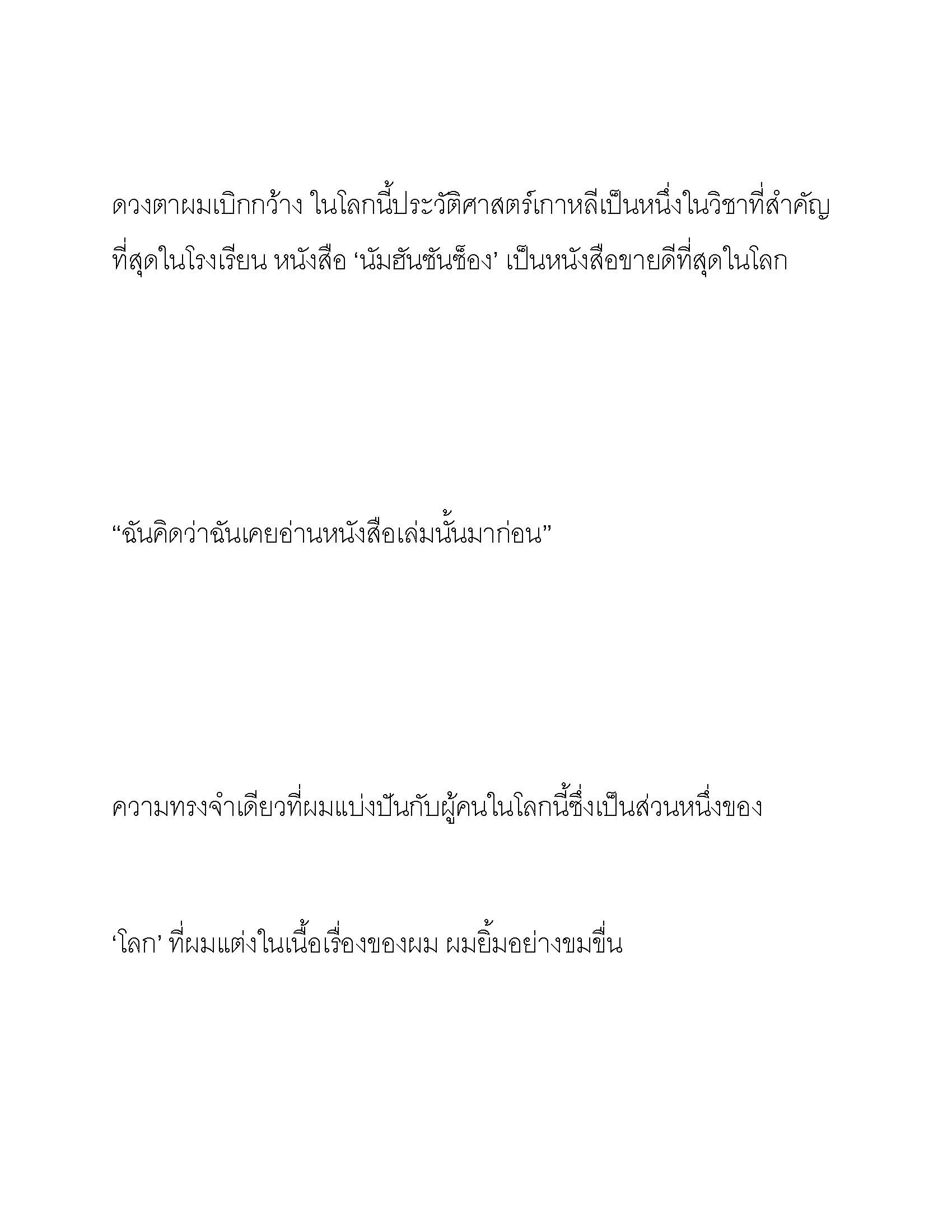 ดวงตาผมเบิกกว้าง ในโลกนี้ประวัติศาสตร์เกาหลีเป็นหนึ่งในวิชาที่สำคัญที่สุดในโรงเรียน หนังสือ ‘นัมฮันซันซ็อง’ เป็นหนังสือขายดีที่สุดในโลก

“ฉันคิดว่าฉันเคยอ่านหนังสือเล่มนั้นมาก่อน”

ความทรงจำเดียวที่ผมแบ่งปันกับผู้คนในโลกนี้ซึ่งเป็นส่วนหนึ่งของ

‘โลก’ ที่ผมแต่งในเนื้อเรื่องของผม ผมยิ้มอย่างขมขื่น